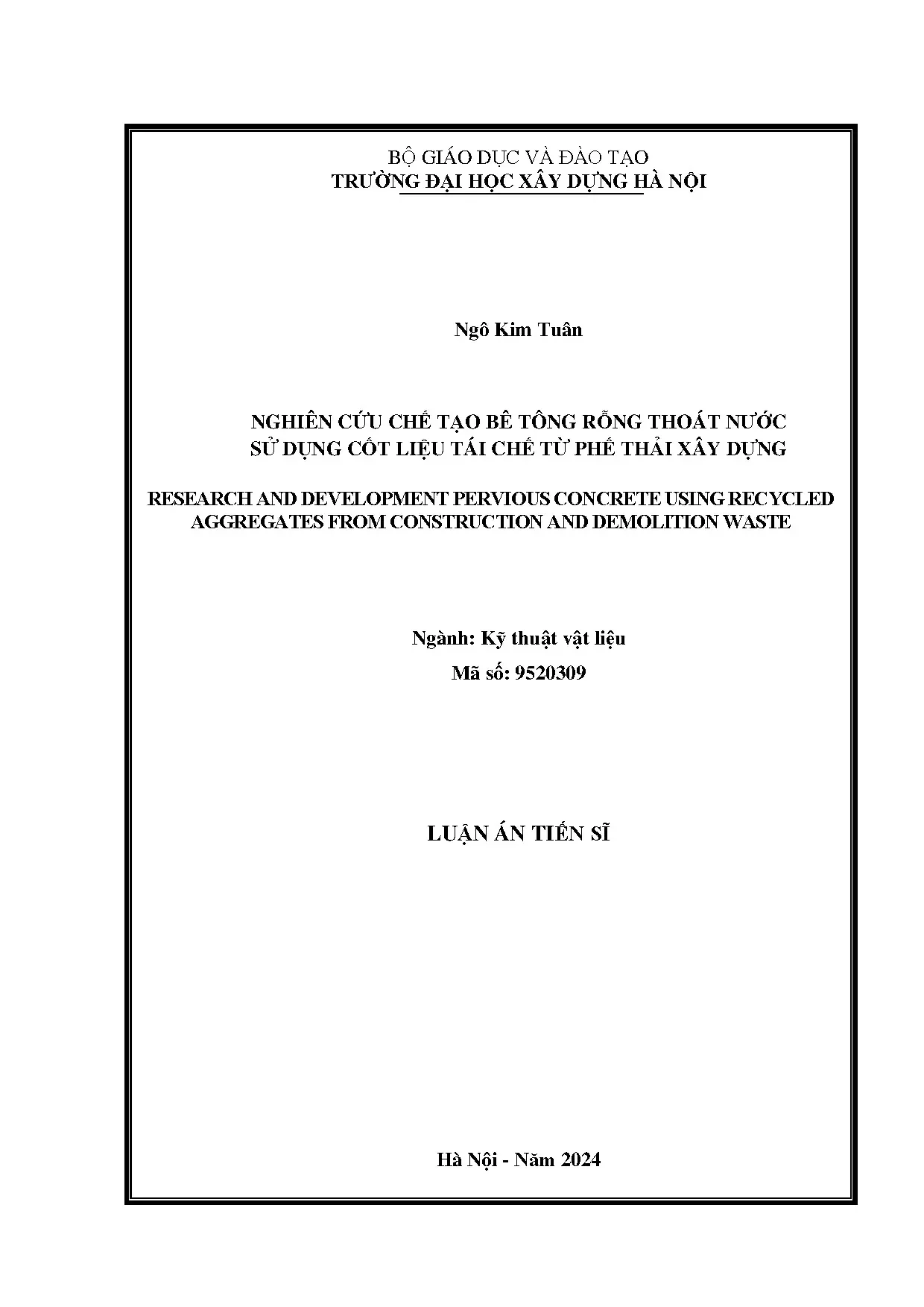 BỘ GIÁO DỤC VÀ ĐÀO TẠO
TRƯỜNG ĐẠI HỌC XÂY DỰNG HÀ NỘI

Ngô Kim Tuân

NGHIÊN CỨU CHẾ TẠO BÊ TÔNG RỖNG THOÁT NƯỚC
SỬ DỤNG CỐT LIỆU TÁI CHẾ TỪ PHẾ THẢI XÂY DỰNG

RESEARCH AND DEVELOPMENT PERVIOUS CONCRETE USING RECYCLED AGGREGATES FROM CONSTRUCTION AND DEMOLITION WASTE

Ngành: Kỹ thuật vật liệu
Mã số: 9520309

LUẬN ÁN TIẾN SĨ

Hà Nội - Năm 2024